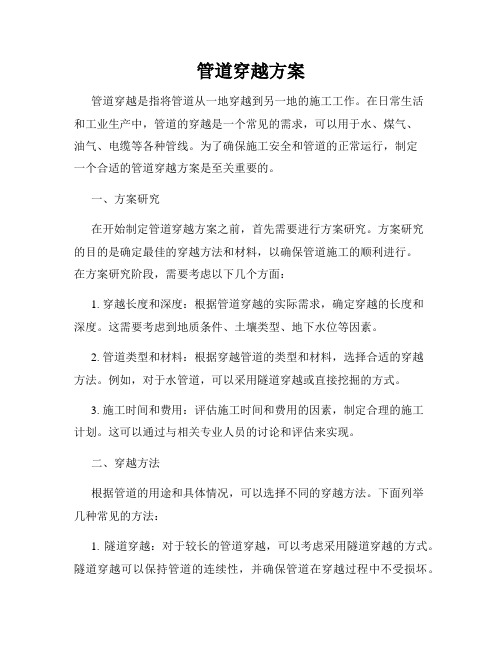 管道穿越方案

管道穿越是指将管道从一地穿越到另一地的施工工作。在日常生活和工业生产中，管道的穿越是一个常见的需求，可以用于水、煤气、油气、电缆等各种管线。为了确保施工安全和管道的正常运行，制定一个合适的管道穿越方案是至关重要的。

一、方案研究

在开始制定管道穿越方案之前，首先需要进行方案研究。方案研究的目的是确定最佳的穿越方法和材料，以确保管道施工的顺利进行。在方案研究阶段，需要考虑以下几个方面：

1. 穿越长度和深度：根据管道穿越的实际需求，确定穿越的长度和深度。这需要考虑到地质条件、土壤类型、地下水位等因素。

2. 管道类型和材料：根据穿越管道的类型和材料，选择合适的穿越方法。例如，对于水管道，可以采用隧道穿越或直接挖掘的方式。

3. 施工时间和费用：评估施工时间和费用的因素，制定合理的施工计划。这可以通过与相关专业人员的讨论和评估来实现。

二、穿越方法

根据管道的用途和具体情况，可以选择不同的穿越方法。下面列举几种常见的方法：

1. 隧道穿越：对于较长的管道穿越，可以考虑采用隧道穿越的方式。隧道穿越可以保持管道的连续性，并确保管道在穿越过程中不受损坏。